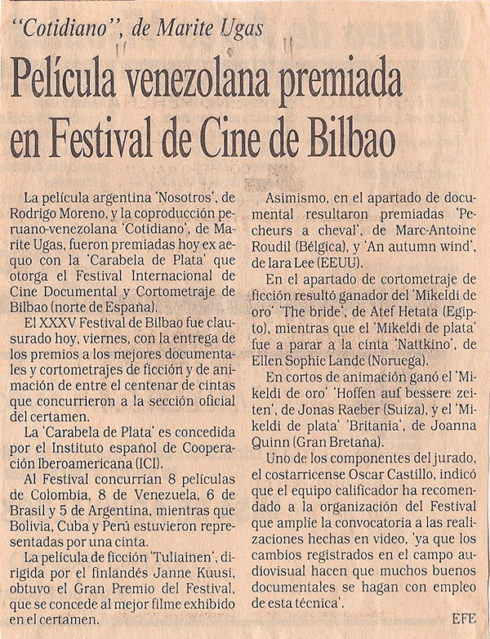 "Cotidiano", de Marite Ugas

Película venezolana premiada en Festival de Cine de Bilbao

La película argentina 'Nosotros', de Rodrigo Moreno, y la coproducción peruano-venezolana 'Cotidiano', de Marite Ugas, fueron premiadas hoy ex aequo con la 'Carabela de Plata' que otorga el Festival Internacional de Cine Documental y Cortometraje de Bilbao (norte de España).

El XXXV Festival de Bilbao fue clausurado hoy, viernes, con la entrega de los premios a los mejores documentales y cortometrajes de ficción y de animación de entre el centenar de cintas que concurrieron a la sección oficial del certamen.

La 'Carabela de Plata' es concedida por el Instituto español de Cooperación Iberoamericana (ICI).

Al Festival concurrían 8 películas de Colombia, 8 de Venezuela, 6 de Brasil y 5 de Argentina, mientras que Bolivia, Cuba y Perú estuvieron representadas por una cinta.

La película de ficción 'Tuliainen', dirigida por el finlandés Janne Kuusi, obtuvo el Gran Premio del Festival, que se concede al mejor filme exhibido en el certamen.

Asimismo, en el apartado de documental resultaron premiadas 'Pecheurs a cheval', de Marc-Antoine Roudil (Bélgica), y 'An autumn wind', de Iara Lee (EEUU).

En el apartado de cortometraje de ficción resultó ganador del 'Mikeldi de oro' 'The bride', de Atef Hetata (Egipto), mientras que el 'Mikeldi de plata' fue a parar a la cinta 'Nattkino', de Ellen Sophie Lande (Noruega).

En cortos de animación ganó el 'Mikeldi de oro' 'Hoffen auf bessere zeiten', de Jonas Raeber (Suiza), y el 'Mikeldi de plata' 'Britania', de Joanna Quinn (Gran Bretaña).

Uno de los componentes del jurado, el costarricense Oscar Castillo, indicó que el equipo calificador ha recomendado a la organización del Festival que amplíe la convocatoria a las realizaciones hechas en video, 'ya que los cambios registrados en el campo audiovisual hacen que muchos buenos documentales se hagan con empleo de esta técnica'.

EFE